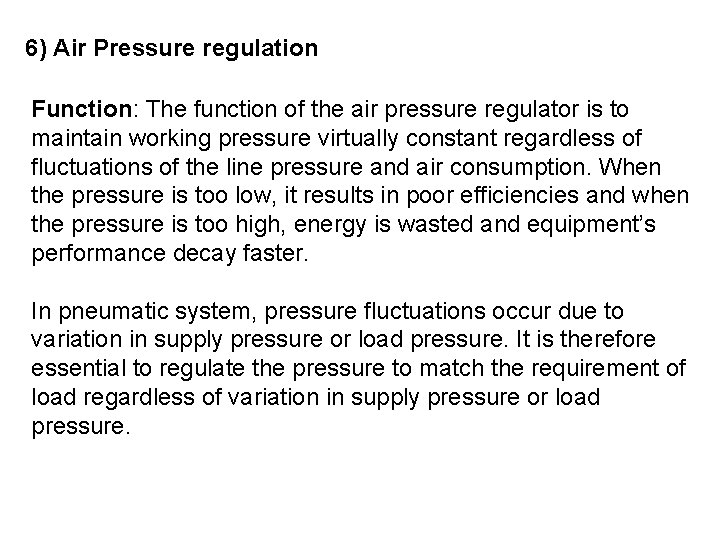 6) Air Pressure regulation

Function: The function of the air pressure regulator is to maintain working pressure virtually constant regardless of fluctuations of the line pressure and air consumption. When the pressure is too low, it results in poor efficiencies and when the pressure is too high, energy is wasted and equipment's performance decay faster.

In pneumatic system, pressure fluctuations occur due to variation in supply pressure or load pressure. It is therefore essential to regulate the pressure to match the requirement of load regardless of variation in supply pressure or load pressure.